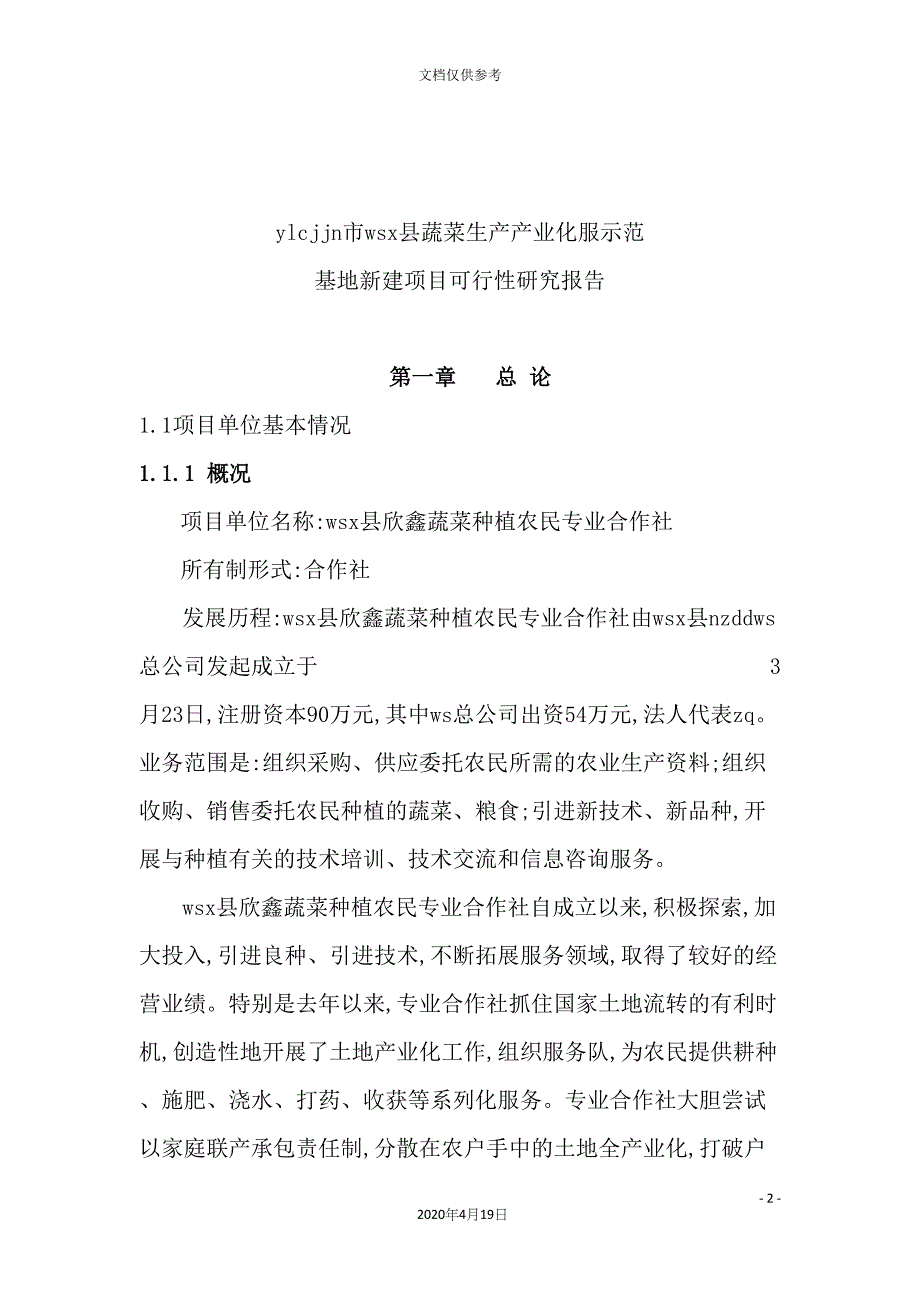 文档仅供参考

ylcjjn市wsx县蔬菜生产产业化服示范基地新建项目可行性研究报告

第一章　　总 论

1.1项目单位基本情况

1.1.1 概况

项目单位名称:wsx县欣鑫蔬菜种植农民专业合作社

所有制形式:合作社

发展历程:wsx县欣鑫蔬菜种植农民专业合作社由wsx县nzddws总公司发起成立于 3月23日,注册资本90万元,其中ws总公司出资54万元,法人代表zq。业务范围是:组织采购、供应委托农民所需的农业生产资料;组织收购、销售委托农民种植的蔬菜、粮食;引进新技术、新品种,开展与种植有关的技术培训、技术交流和信息咨询服务。

wsx县欣鑫蔬菜种植农民专业合作社自成立以来,积极探索,加大投入,引进良种、引进技术,不断拓展服务领域,取得了较好的经营业绩。特别是去年以来,专业合作社抓住国家土地流转的有利时机,创造性地开展了土地产业化工作,组织服务队,为农民提供耕种、施肥、浇水、打药、收获等系列化服务。专业合作社大胆尝试以家庭联产承包责任制,分散在农户手中的土地全产业化,打破户

- 2 -

2020年4月19日